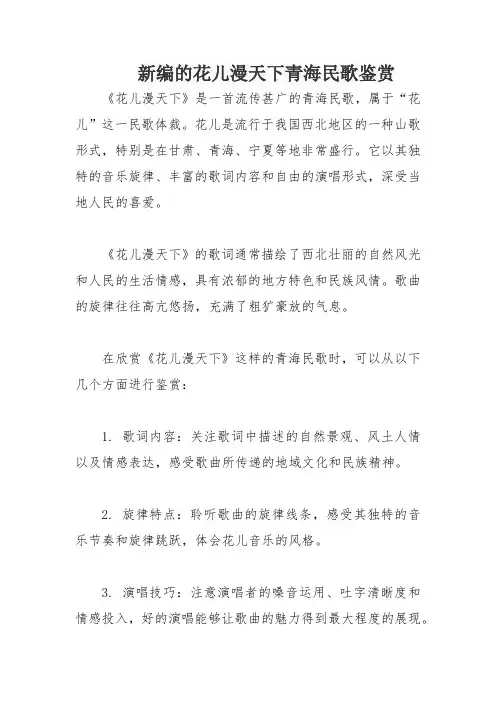 新编的花儿漫天下青海民歌鉴赏

《花儿漫天下》是一首流传甚广的青海民歌，属于“花儿”这一民歌体裁。花儿是流行于我国西北地区的一种山歌形式，特别是在甘肃、青海、宁夏等地非常盛行。它以其独特的音乐旋律、丰富的歌词内容和自由的演唱形式，深受当地人民的喜爱。

《花儿漫天下》的歌词通常描绘了西北壮丽的自然风光和人民的生活情感，具有浓郁的地方特色和民族风情。歌曲的旋律往往高亢悠扬，充满了粗犷豪放的气息。

在欣赏《花儿漫天下》这样的青海民歌时，可以从以下几个方面进行鉴赏：

1. 歌词内容：关注歌词中描述的自然景观、风土人情以及情感表达，感受歌曲所传递的地域文化和民族精神。

2. 旋律特点：聆听歌曲的旋律线条，感受其独特的音乐节奏和旋律跳跃，体会花儿音乐的风格。

3. 演唱技巧：注意演唱者的嗓音运用、吐字清晰度和情感投入，好的演唱能够让歌曲的魅力得到最大程度的展现。